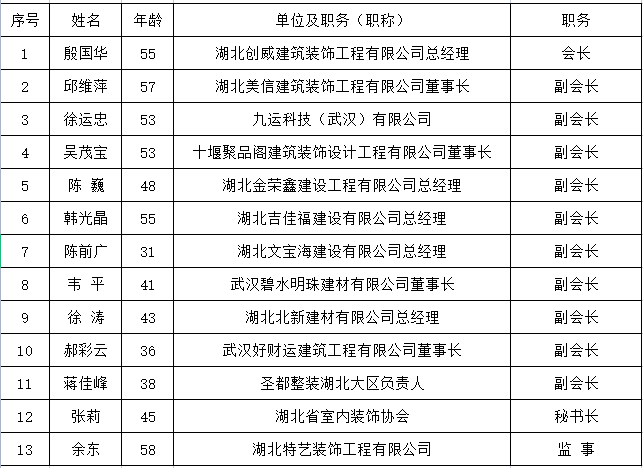 | 序号 | 姓名 | 年龄 | 单位及职务（职称） | 职务 |
|---|---|---|---|---|
| 1 | 殷国华 | 55 | 湖北创威建筑装饰工程有限公司总经理 | 会长 |
| 2 | 邱维萍 | 57 | 湖北美信建筑装饰工程有限公司董事长 | 副会长 |
| 3 | 徐运忠 | 53 | 九运科技（武汉）有限公司 | 副会长 |
| 4 | 吴茂宝 | 53 | 十堰聚品阁建筑装饰设计工程有限公司董事长 | 副会长 |
| 5 | 陈 巍 | 48 | 湖北金荣鑫建设工程有限公司总经理 | 副会长 |
| 6 | 韩光晶 | 55 | 湖北吉佳福建设有限公司总经理 | 副会长 |
| 7 | 陈前广 | 31 | 湖北文宝海建设有限公司总经理 | 副会长 |
| 8 | 韦 平 | 41 | 武汉碧水明珠建材有限公司董事长 | 副会长 |
| 9 | 徐 涛 | 43 | 湖北北新建材有限公司总经理 | 副会长 |
| 10 | 郝彩云 | 36 | 武汉好财运建筑工程有限公司董事长 | 副会长 |
| 11 | 蒋佳峰 | 38 | 圣都整装湖北大区负责人 | 副会长 |
| 12 | 张莉 | 45 | 湖北省室内装饰协会 | 秘书长 |
| 13 | 余东 | 58 | 湖北特艺装饰工程有限公司 | 监 事 |